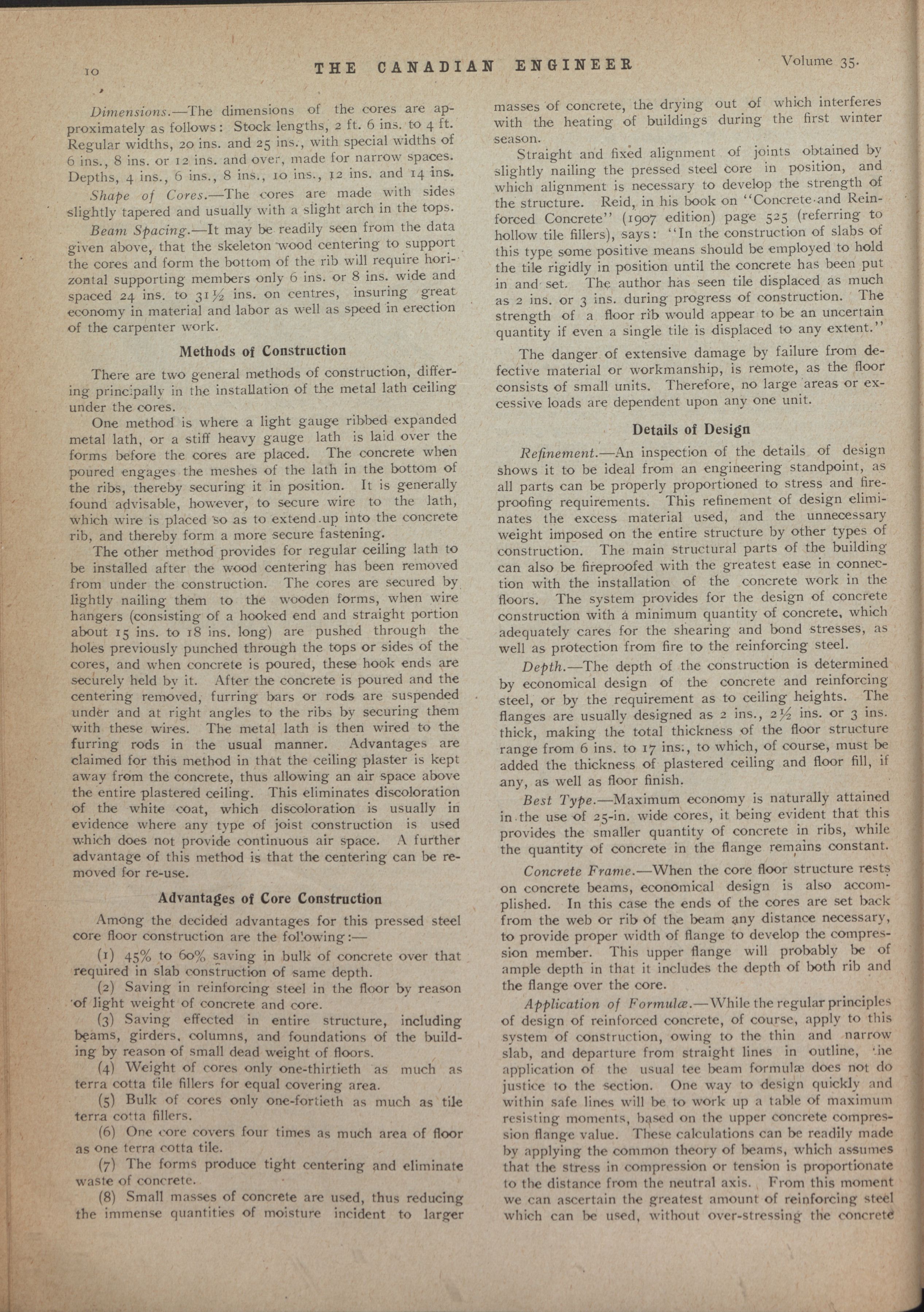 10 THE CANADIAN ENGINEER Volume 35.

Dimensions.—The dimensions of the cores are approximately as follows: Stock lengths, 2 ft. 6 ins. to 4 ft. Regular widths, 20 ins. and 25 ins., with special widths of 6 ins., 8 ins. or 12 ins. and over, made for narrow spaces. Depths, 4 ins., 6 ins., 8 ins., 10 ins., 12 ins. and 14 ins.

Shape of Cores.—The cores are made with sides slightly tapered and usually with a slight arch in the tops.

Beam Spacing.—It may be readily seen from the data given above, that the skeleton wood centering to support the cores and form the bottom of the rib will require horizontal supporting members only 6 ins. or 8 ins. wide and spaced 24 ins. to 31½ ins. on centres, insuring great economy in material and labor as well as speed in erection of the carpenter work.

Methods of Construction

There are two general methods of construction, differing principally in the installation of the metal lath ceiling under the cores.

One method is where a light gauge ribbed expanded metal lath, or a stiff heavy gauge lath is laid over the forms before the cores are placed. The concrete when poured engages the meshes of the lath in the bottom of the ribs, thereby securing it in position. It is generally found advisable, however, to secure wire to the lath, which wire is placed so as to extend up into the concrete rib, and thereby form a more secure fastening.

The other method provides for regular ceiling lath to be installed after the wood centering has been removed from under the construction. The cores are secured by lightly nailing them to the wooden forms, when wire hangers (consisting of a hooked end and straight portion about 15 ins. to 18 ins. long) are pushed through the holes previously punched through the tops or sides of the cores, and when concrete is poured, these hook ends are securely held by it. After the concrete is poured and the centering removed, furring bars or rods are suspended under and at right angles to the ribs by securing them with these wires. The metal lath is then wired to the furring rods in the usual manner. Advantages are claimed for this method in that the ceiling plaster is kept away from the concrete, thus allowing an air space above the entire plastered ceiling. This eliminates discoloration of the white coat, which discoloration is usually in evidence where any type of joist construction is used which does not provide continuous air space. A further advantage of this method is that the centering can be removed for re-use.

Advantages of Core Construction

Among the decided advantages for this pressed steel core floor construction are the following:—

(1) 45% to 60% saving in bulk of concrete over that required in slab construction of same depth.

(2) Saving in reinforcing steel in the floor by reason of light weight of concrete and core.

(3) Saving effected in entire structure, including beams, girders, columns, and foundations of the building by reason of small dead weight of floors.

(4) Weight of cores only one-thirtieth as much as terra cotta tile fillers for equal covering area.

(5) Bulk of cores only one-fortieth as much as tile terra cotta fillers.

(6) One core covers four times as much area of floor as one terra cotta tile.

(7) The forms produce tight centering and eliminate waste of concrete.

(8) Small masses of concrete are used, thus reducing the immense quantities of moisture incident to larger masses of concrete, the drying out of which interferes with the heating of buildings during the first winter season.

Straight and fixed alignment of joints obtained by slightly nailing the pressed steel core in position, and which alignment is necessary to develop the strength of the structure. Reid, in his book on "Concrete and Reinforced Concrete" (1907 edition) page 525 (referring to hollow tile fillers), says: "In the construction of slabs of this type some positive means should be employed to hold the tile rigidly in position until the concrete has been put in and set. The author has seen tile displaced as much as 2 ins. or 3 ins. during progress of construction. The strength of a floor rib would appear to be an uncertain quantity if even a single tile is displaced to any extent."

The danger of extensive damage by failure from defective material or workmanship, is remote, as the floor consists of small units. Therefore, no large areas or excessive loads are dependent upon any one unit.

Details of Design

Refinement.—An inspection of the details of design shows it to be ideal from an engineering standpoint, as all parts can be properly proportioned to stress and fireproofing requirements. This refinement of design eliminates the excess material used, and the unnecessary weight imposed on the entire structure by other types of construction. The main structural parts of the building can also be fireproofed with the greatest ease in connection with the installation of the concrete work in the floors. The system provides for the design of concrete construction with a minimum quantity of concrete, which adequately cares for the shearing and bond stresses, as well as protection from fire to the reinforcing steel.

Depth.—The depth of the construction is determined by economical design of the concrete and reinforcing steel, or by the requirement as to ceiling heights. The flanges are usually designed as 2 ins., 2½ ins. or 3 ins. thick, making the total thickness of the floor structure range from 6 ins. to 17 ins., to which, of course, must be added the thickness of plastered ceiling and floor fill, if any, as well as floor finish.

Best Type.—Maximum economy is naturally attained in the use of 25-in. wide cores, it being evident that this provides the smaller quantity of concrete in ribs, while the quantity of concrete in the flange remains constant.

Concrete Frame.—When the core floor structure rests on concrete beams, economical design is also accomplished. In this case the ends of the cores are set back from the web or rib of the beam any distance necessary, to provide proper width of flange to develop the compression member. This upper flange will probably be of ample depth in that it includes the depth of both rib and the flange over the core.

Application of Formulæ.—While the regular principles of design of reinforced concrete, of course, apply to this system of construction, owing to the thin and narrow slab, and departure from straight lines in outline, the application of the usual tee beam formulæ does not do justice to the section. One way to design quickly and within safe lines will be to work up a table of maximum resisting moments, based on the upper concrete compression flange value. These calculations can be readily made by applying the common theory of beams, which assumes that the stress in compression or tension is proportionate to the distance from the neutral axis. From this moment we can ascertain the greatest amount of reinforcing steel which can be used, without over-stressing the concrete